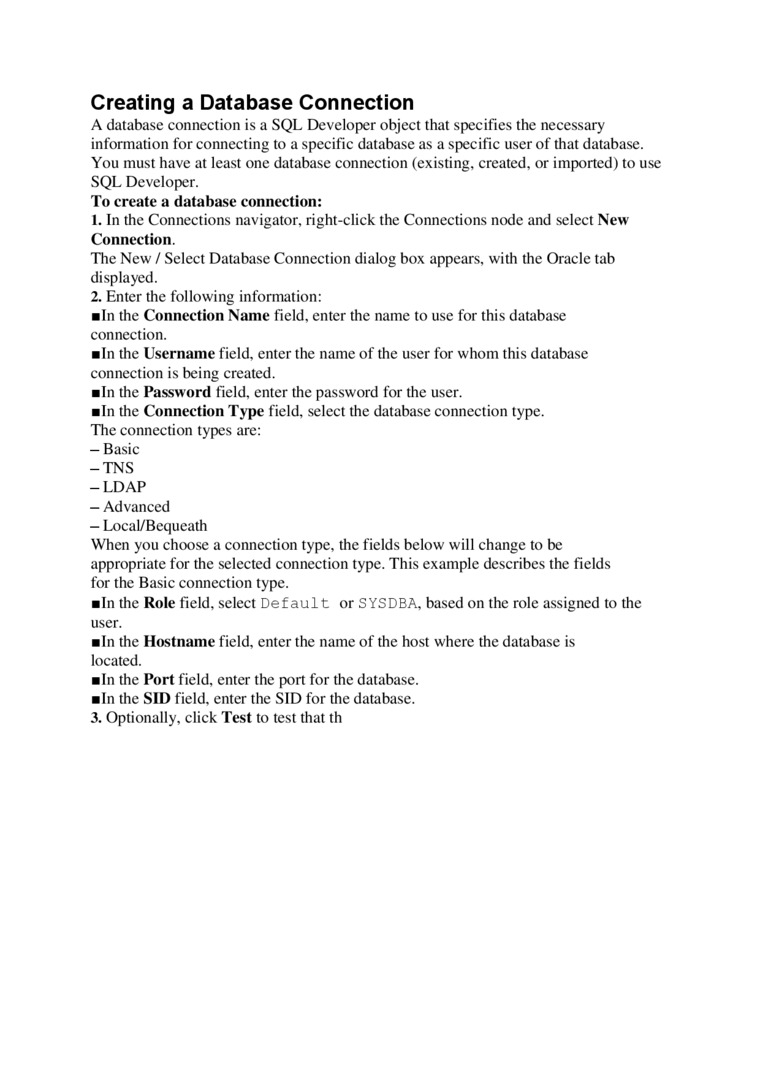 Creating a Database Connection

A database connection is a SQL Developer object that specifies the necessary information for connecting to a specific database as a specific user of that database. You must have at least one database connection (existing, created, or imported) to use SQL Developer.

To create a database connection:

1. In the Connections navigator, right-click the Connections node and select New Connection.

The New / Select Database Connection dialog box appears, with the Oracle tab displayed.

2. Enter the following information:

■In the Connection Name field, enter the name to use for this database connection.

■In the Username field, enter the name of the user for whom this database connection is being created.

■In the Password field, enter the password for the user.

■In the Connection Type field, select the database connection type.

The connection types are:

– Basic

– TNS

– LDAP

– Advanced

– Local/Bequeath

When you choose a connection type, the fields below will change to be appropriate for the selected connection type. This example describes the fields for the Basic connection type.

■In the Role field, select Default or SYSDBA, based on the role assigned to the user.

■In the Hostname field, enter the name of the host where the database is located.

■In the Port field, enter the port for the database.

■In the SID field, enter the SID for the database.

3. Optionally, click Test to test that th